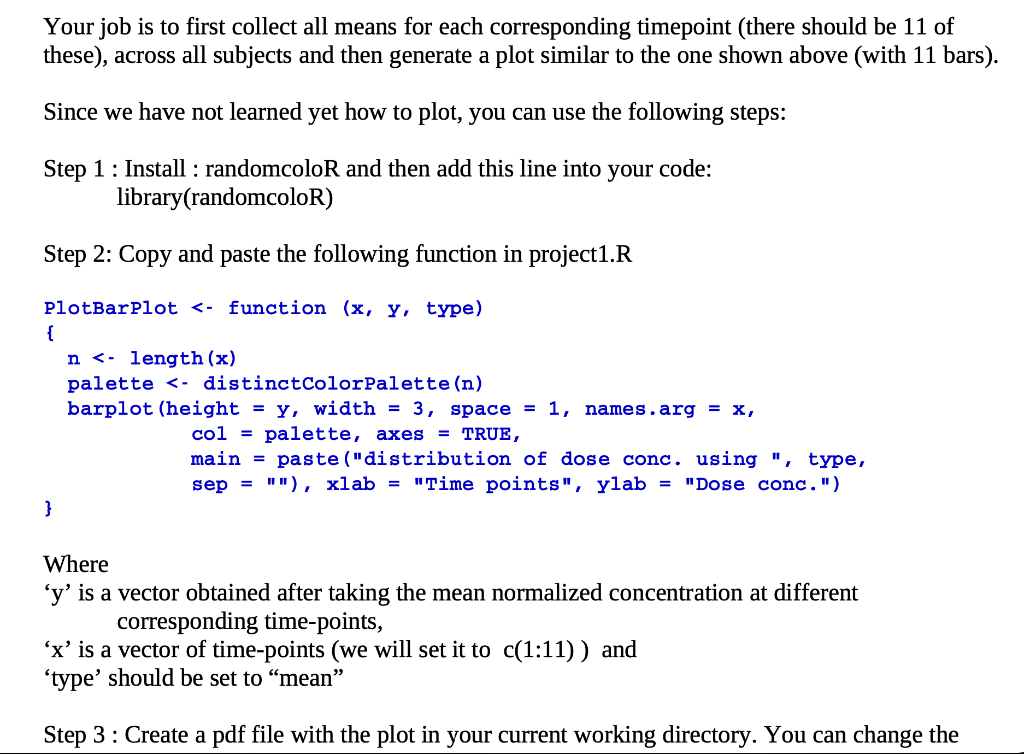 Your job is to first collect all means for each corresponding timepoint (there should be 11 of these), across all subjects and then generate a plot similar to the one shown above (with 11 bars).

Since we have not learned yet how to plot, you can use the following steps:

Step 1 : Install : randomcoloR and then add this line into your code:
library(randomcoloR)

Step 2: Copy and paste the following function in project1.R

PlotBarPlot <- function (x, y, type)
{
  n <- length(x)
  palette <- distinctColorPalette(n)
  barplot(height = y, width = 3, space = 1, names.arg = x,
          col = palette, axes = TRUE,
          main = paste("distribution of dose conc. using ", type,
          sep = ""), xlab = "Time points", ylab = "Dose conc.")
}

Where
‘y’ is a vector obtained after taking the mean normalized concentration at different corresponding time-points,
‘x’ is a vector of time-points (we will set it to c(1:11) ) and
‘type’ should be set to “mean”

Step 3 : Create a pdf file with the plot in your current working directory. You can change the